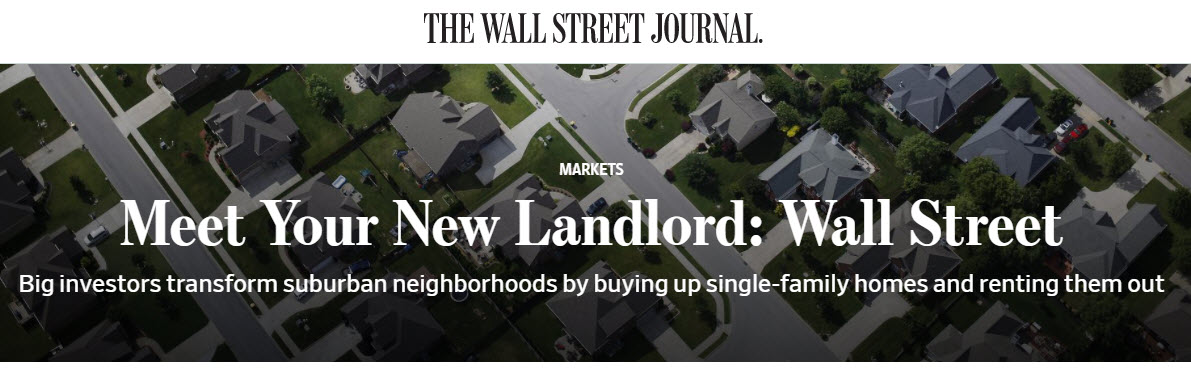 THE WALL STREET JOURNAL.

MARKETS

Meet Your New Landlord: Wall Street

Big investors transform suburban neighborhoods by buying up single-family homes and renting them out